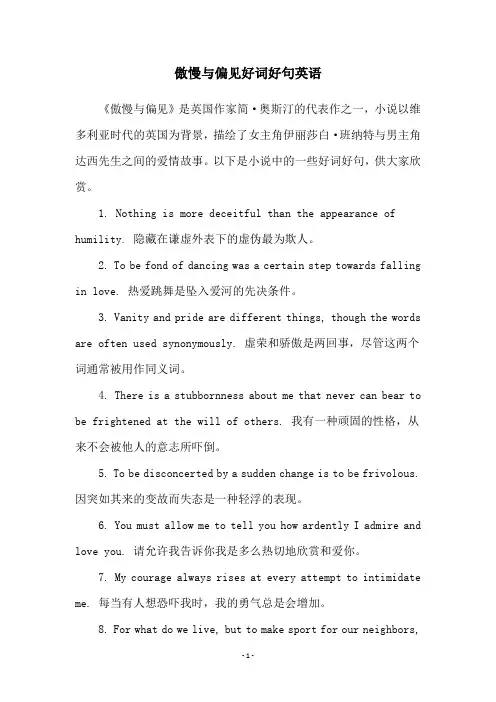 傲慢与偏见好词好句英语

《傲慢与偏见》是英国作家简·奥斯汀的代表作之一，小说以维多利亚时代的英国为背景，描绘了女主角伊丽莎白·班纳特与男主角达西先生之间的爱情故事。以下是小说中的一些好词好句，供大家欣赏。

1. Nothing is more deceitful than the appearance of humility. 隐藏在谦虚外表下的虚伪最为欺人。

2. To be fond of dancing was a certain step towards falling in love. 热爱跳舞是坠入爱河的先决条件。

3. Vanity and pride are different things, though the words are often used synonymously. 虚荣和骄傲是两回事，尽管这两个词通常被用作同义词。

4. There is a stubbornness about me that never can bear to be frightened at the will of others. 我有一种顽固的性格，从来不会被他人的意志所吓倒。

5. To be disconcerted by a sudden change is to be frivolous. 因突如其来的变故而失态是一种轻浮的表现。

6. You must allow me to tell you how ardently I admire and love you. 请允许我告诉你我是多么热切地欣赏和爱你。

7. My courage always rises at every attempt to intimidate me. 每当有人想恐吓我时，我的勇气总是会增加。

8. For what do we live, but to make sport for our neighbors,

-1-